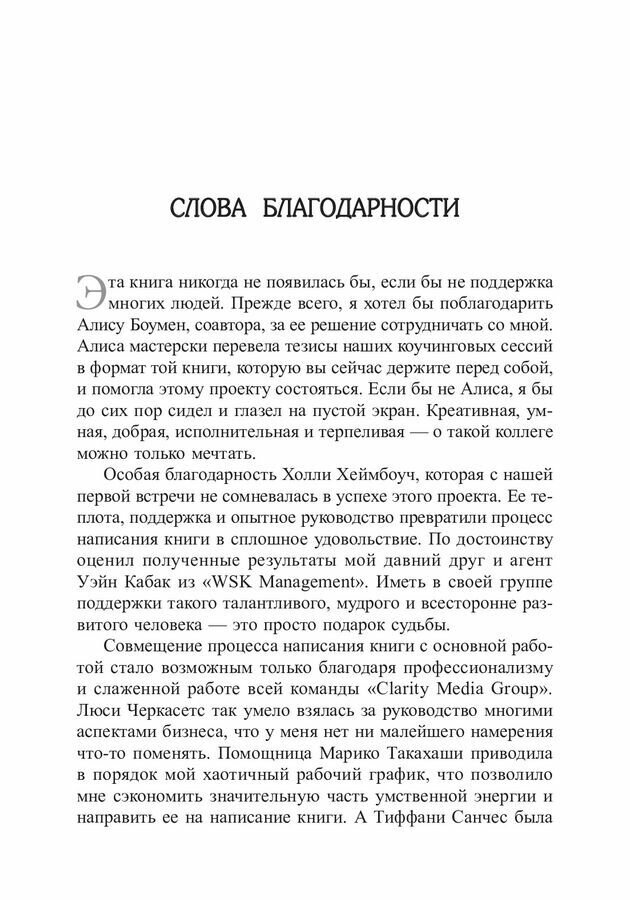 СЛОВА БЛАГОДАРНОСТИ

Эта книга никогда не появилась бы, если бы не поддержка многих людей. Прежде всего, я хотел бы поблагодарить Алису Боумен, соавтора, за ее решение сотрудничать со мной. Алиса мастерски перевела тезисы наших коучинговых сессий в формат той книги, которую вы сейчас держите перед собой, и помогла этому проекту состояться. Если бы не Алиса, я бы до сих пор сидел и глазел на пустой экран. Креативная, умная, добрая, исполнительная и терпеливая — о такой коллеге можно только мечтать.

Особая благодарность Холли Хеймбоуч, которая с нашей первой встречи не сомневалась в успехе этого проекта. Ее теплота, поддержка и опытное руководство превратили процесс написания книги в сплошное удовольствие. По достоинству оценил полученные результаты мой давний друг и агент Уэйн Кабак из «WSK Management». Иметь в своей группе поддержки такого талантливого, мудрого и всесторонне развитого человека — это просто подарок судьбы.

Совмещение процесса написания книги с основной работой стало возможным только благодаря профессионализму и слаженной работе всей команды «Clarity Media Group». Люси Черкасетс так умело взялась за руководство многими аспектами бизнеса, что у меня нет ни малейшего намерения что-то поменять. Помощница Марико Такахаши приводила в порядок мой хаотичный рабочий график, что позволило мне сэкономить значительную часть умственной энергии и направить ее на написание книги. А Тиффани Санчес была